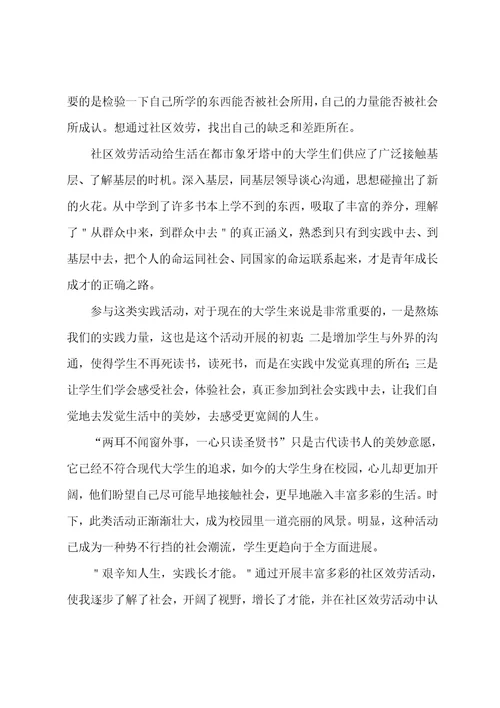 要的是检验一下自己所学的东西能否被社会所用，自己的力量能否被社会所成认。想通过社区效劳，找出自己的缺乏和差距所在。

社区效劳活动给生活在都市象牙塔中的大学生们供应了广泛接触基层、了解基层的时机。深入基层，同基层领导谈心沟通，思想碰撞出了新的火花。从中学到了许多书本上学不到的东西，吸取了丰富的养分，理解了＂从群众中来，到群众中去＂的真正涵义，熟悉到只有到实践中去、到基层中去，把个人的命运同社会、同国家的命运联系起来，才是青年成长成才的正确之路。

参与这类实践活动，对于现在的大学生来说是非常重要的，一是熬炼我们的实践力量，这也是这个活动开展的初衷；二是增加学生与外界的沟通，使得学生不再死读书，读死书，而是在实践中发觉真理的所在；三是让学生们学会感受社会，体验社会，真正参加到社会实践中去，让我们自觉地去发觉生活中的美妙，去感受更宽阔的人生。

“两耳不闻窗外事，一心只读圣贤书”只是古代读书人的美妙意愿，它已经不符合现代大学生的追求，如今的大学生身在校园，心儿却更加开阔，他们盼望自己尽可能早地接触社会，更早地融入丰富多彩的生活。时下，此类活动正渐渐壮大，成为校园里一道亮丽的风景。明显，这种活动已成为一种势不行挡的社会潮流，学生更趋向于全方面进展。

＂艰辛知人生，实践长才能。＂通过开展丰富多彩的社区效劳活动，使我逐步了解了社会，开阔了视野，增长了才能，并在社区效劳活动中认